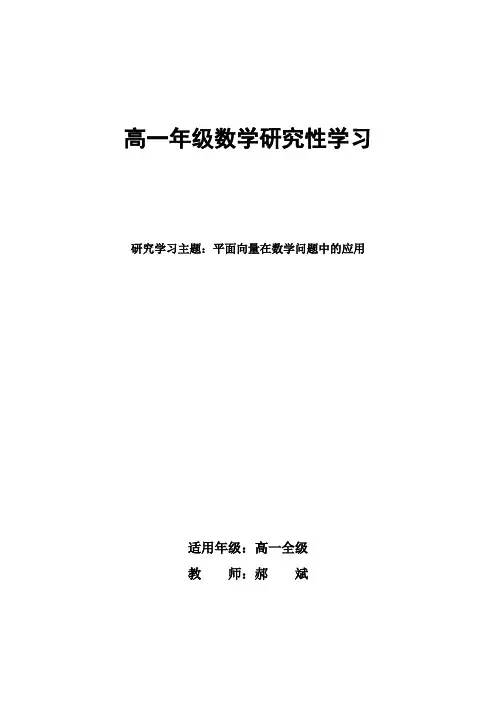 高一年级数学研究性学习

研究学习主题：平面向量在数学问题中的应用

适用年级：高一全级

教 师：郝 斌